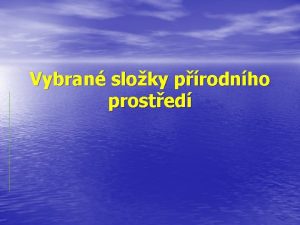 Vybrané složky přírodního prostředí